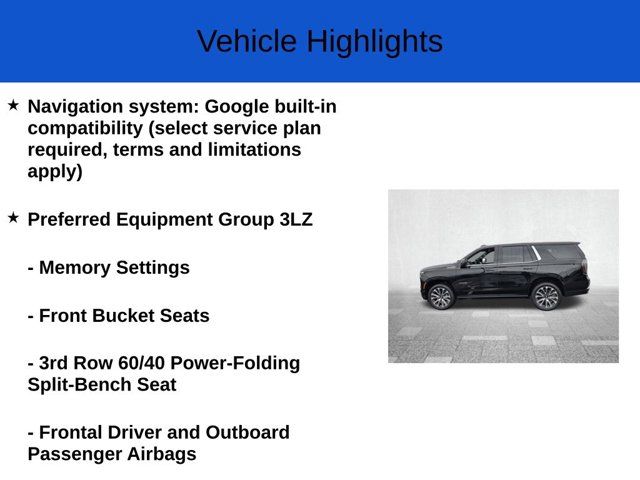 Vehicle Highlights

★ Navigation system: Google built-in compatibility (select service plan required, terms and limitations apply)

★ Preferred Equipment Group 3LZ

- Memory Settings

- Front Bucket Seats

- 3rd Row 60/40 Power-Folding Split-Bench Seat

- Frontal Driver and Outboard Passenger Airbags